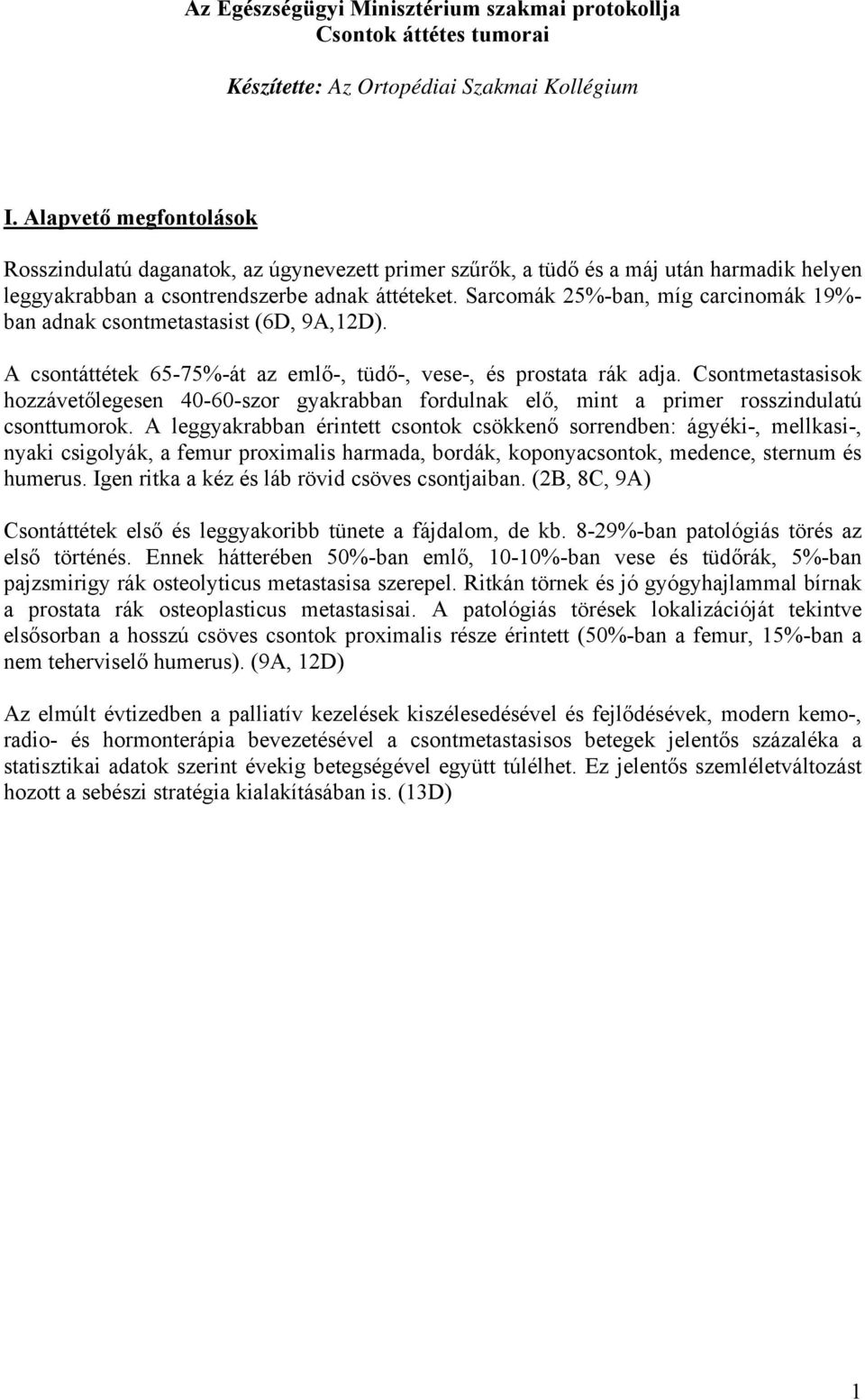 Az Egészségügyi Minisztérium szakmai protokollja
Csontok áttétes tumorai

Készítette: Az Ortopédiai Szakmai Kollégium

I. Alapvető megfontolások

Rosszindulatú daganatok, az úgynevezett primer szűrők, a tüdő és a máj után harmadik helyen leggyakrabban a csontrendszerbe adnak áttéteket. Sarcomák 25%-ban, míg carcinomák 19%-ban adnak csontmetastasist (6D, 9A,12D).

A csontáttétek 65-75%-át az emlő-, tüdő-, vese-, és prostata rák adja. Csontmetastasisok hozzávetőlegesen 40-60-szor gyakrabban fordulnak elő, mint a primer rosszindulatú csonttumorok. A leggyakrabban érintett csontok csökkenő sorrendben: ágyéki-, mellkasi-, nyaki csigolyák, a femur proximalis harmada, bordák, koponyacsontok, medence, sternum és humerus. Igen ritka a kéz és láb rövid csöves csontjaiban. (2B, 8C, 9A)

Csontáttétek első és leggyakoribb tünete a fájdalom, de kb. 8-29%-ban patológiás törés az első történés. Ennek hátterében 50%-ban emlő, 10-10%-ban vese és tüdőrák, 5%-ban pajzsmirigy rák osteolyticus metastasisa szerepel. Ritkán törnek és jó gyógyhajlammal bírnak a prostata rák osteoplasticus metastasisai. A patológiás törések lokalizációját tekintve elsősorban a hosszú csöves csontok proximalis része érintett (50%-ban a femur, 15%-ban a nem teherviselő humerus). (9A, 12D)

Az elmúlt évtizedben a palliatív kezelések kiszélesedésével és fejlődésévek, modern kemo-, radio- és hormonterápia bevezetésével a csontmetastasisos betegek jelentős százaléka a statisztikai adatok szerint évekig betegségével együtt túlélhet. Ez jelentős szemléletváltozást hozott a sebészi stratégia kialakításában is. (13D)

1